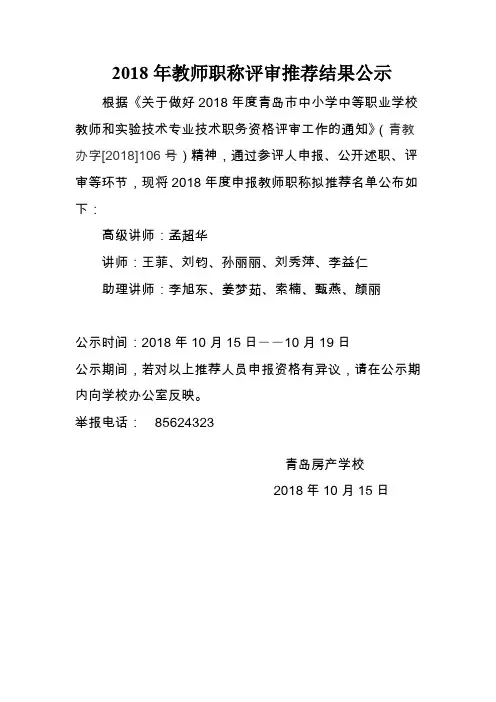 2018 年教师职称评审推荐结果公示

根据《关于做好 2018 年度青岛市中小学中等职业学校教师和实验技术专业技术职务资格评审工作的通知》（青教办字[2018]106 号）精神，通过参评人申报、公开述职、评审等环节，现将 2018 年度申报教师职称拟推荐名单公布如下：

高级讲师：孟超华

讲师：王菲、刘钧、孙丽丽、刘秀萍、李益仁

助理讲师：李旭东、姜梦茹、索楠、甄燕、颜丽

公示时间：2018 年 10 月 15 日——10 月 19 日

公示期间，若对以上推荐人员申报资格有异议，请在公示期内向学校办公室反映。

举报电话： 85624323

青岛房产学校

2018 年 10 月 15 日